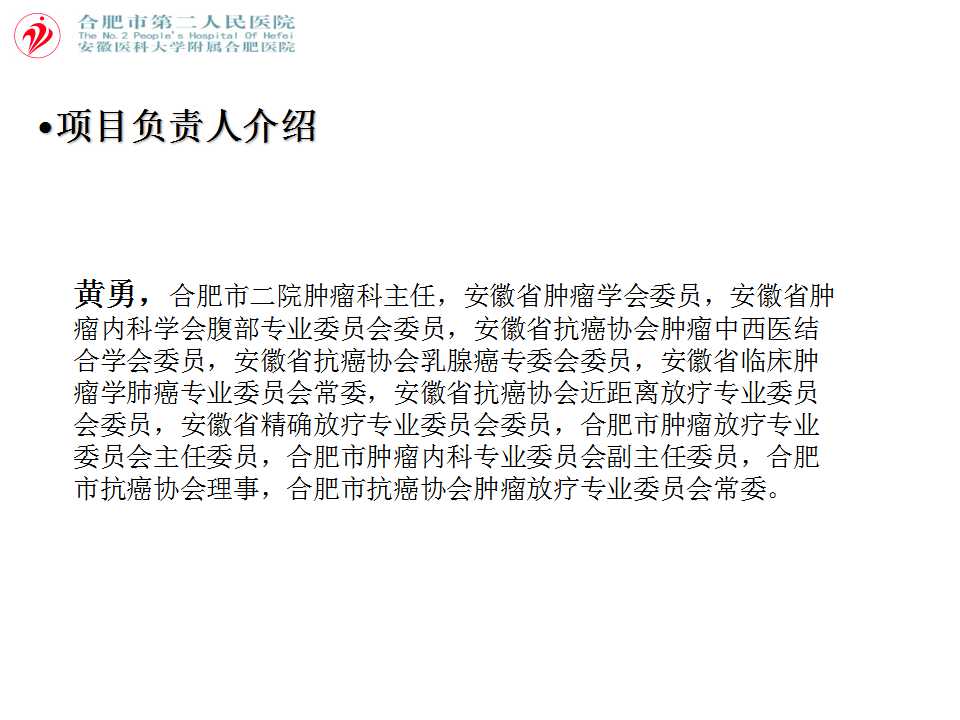 合肥市第二人民医院
The No.2 People's Hospital Of Hefei
安徽医科大学附属合肥医院

•项目负责人介绍

黄勇，合肥市二院肿瘤科主任，安徽省肿瘤学会委员，安徽省肿瘤内科学会腹部专业委员会委员，安徽省抗癌协会肿瘤中西医结合学会委员，安徽省抗癌协会乳腺癌专委会委员，安徽省临床肿瘤学肺癌专业委员会常委，安徽省抗癌协会近距离放疗专业委员会委员，安徽省精确放疗专业委员会委员，合肥市肿瘤放疗专业委员会主任委员，合肥市肿瘤内科专业委员会副主任委员，合肥市抗癌协会理事，合肥市抗癌协会肿瘤放疗专业委员会常委。